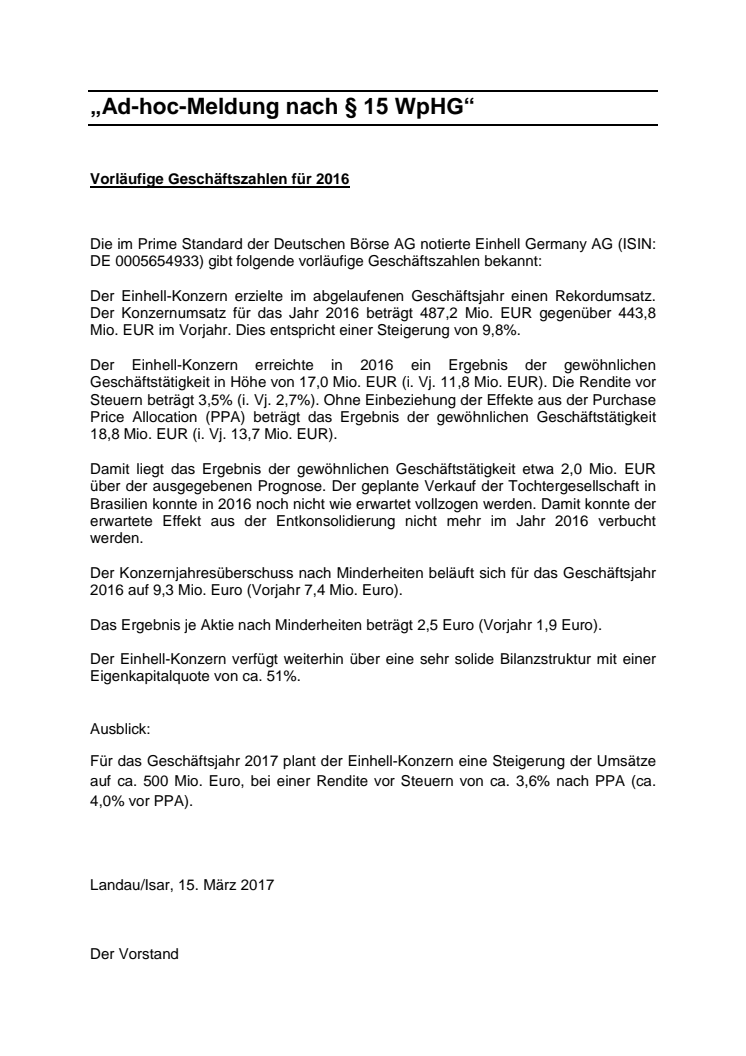 „Ad-hoc-Meldung nach § 15 WpHG“

Vorläufige Geschäftszahlen für 2016

Die im Prime Standard der Deutschen Börse AG notierte Einhell Germany AG (ISIN: DE 0005654933) gibt folgende vorläufige Geschäftszahlen bekannt:

Der Einhell-Konzern erzielte im abgelaufenen Geschäftsjahr einen Rekordumsatz. Der Konzernumsatz für das Jahr 2016 beträgt 487,2 Mio. EUR gegenüber 443,8 Mio. EUR im Vorjahr. Dies entspricht einer Steigerung von 9,8%.

Der Einhell-Konzern erreichte in 2016 ein Ergebnis der gewöhnlichen Geschäftstätigkeit in Höhe von 17,0 Mio. EUR (i. Vj. 11,8 Mio. EUR). Die Rendite vor Steuern beträgt 3,5% (i. Vj. 2,7%). Ohne Einbeziehung der Effekte aus der Purchase Price Allocation (PPA) beträgt das Ergebnis der gewöhnlichen Geschäftstätigkeit 18,8 Mio. EUR (i. Vj. 13,7 Mio. EUR).

Damit liegt das Ergebnis der gewöhnlichen Geschäftstätigkeit etwa 2,0 Mio. EUR über der ausgegebenen Prognose. Der geplante Verkauf der Tochtergesellschaft in Brasilien konnte in 2016 noch nicht wie erwartet vollzogen werden. Damit konnte der erwartete Effekt aus der Entkonsolidierung nicht mehr im Jahr 2016 verbucht werden.

Der Konzernjahresüberschuss nach Minderheiten beläuft sich für das Geschäftsjahr 2016 auf 9,3 Mio. Euro (Vorjahr 7,4 Mio. Euro).

Das Ergebnis je Aktie nach Minderheiten beträgt 2,5 Euro (Vorjahr 1,9 Euro).

Der Einhell-Konzern verfügt weiterhin über eine sehr solide Bilanzstruktur mit einer Eigenkapitalquote von ca. 51%.

Ausblick:

Für das Geschäftsjahr 2017 plant der Einhell-Konzern eine Steigerung der Umsätze auf ca. 500 Mio. Euro, bei einer Rendite vor Steuern von ca. 3,6% nach PPA (ca. 4,0% vor PPA).

Landau/Isar, 15. März 2017

Der Vorstand